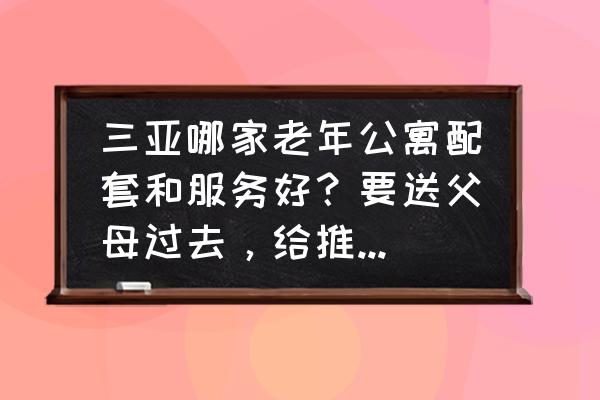 三亚哪家老年公寓配套和服务好？要送父母过去，给推...